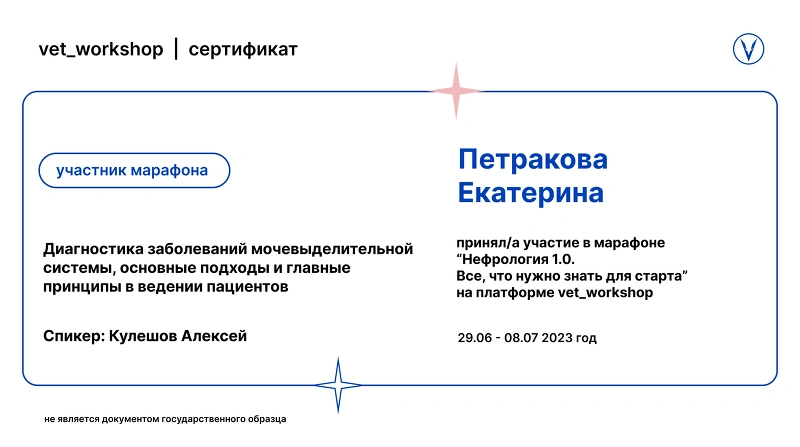 vet_workshop | сертификат

участник марафона

Диагностика заболеваний мочевыделительной системы, основные подходы и главные принципы в ведении пациентов

Спикер: Кулешов Алексей

Петракова
Екатерина

принял/а участие в марафоне
"Нефрология 1.0.
Все, что нужно знать для старта"
на платформе vet_workshop

29.06 - 08.07 2023 год

не является документом государственного образца